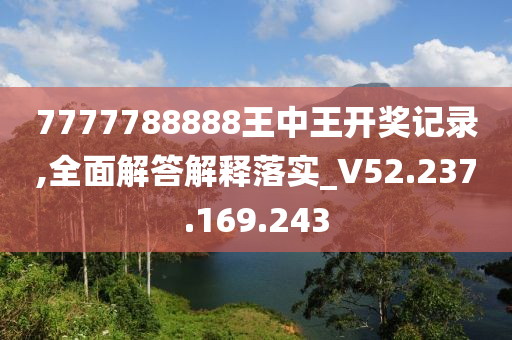 7777788888王中王开奖记录,全面解答解释落实_V52.237.169.243